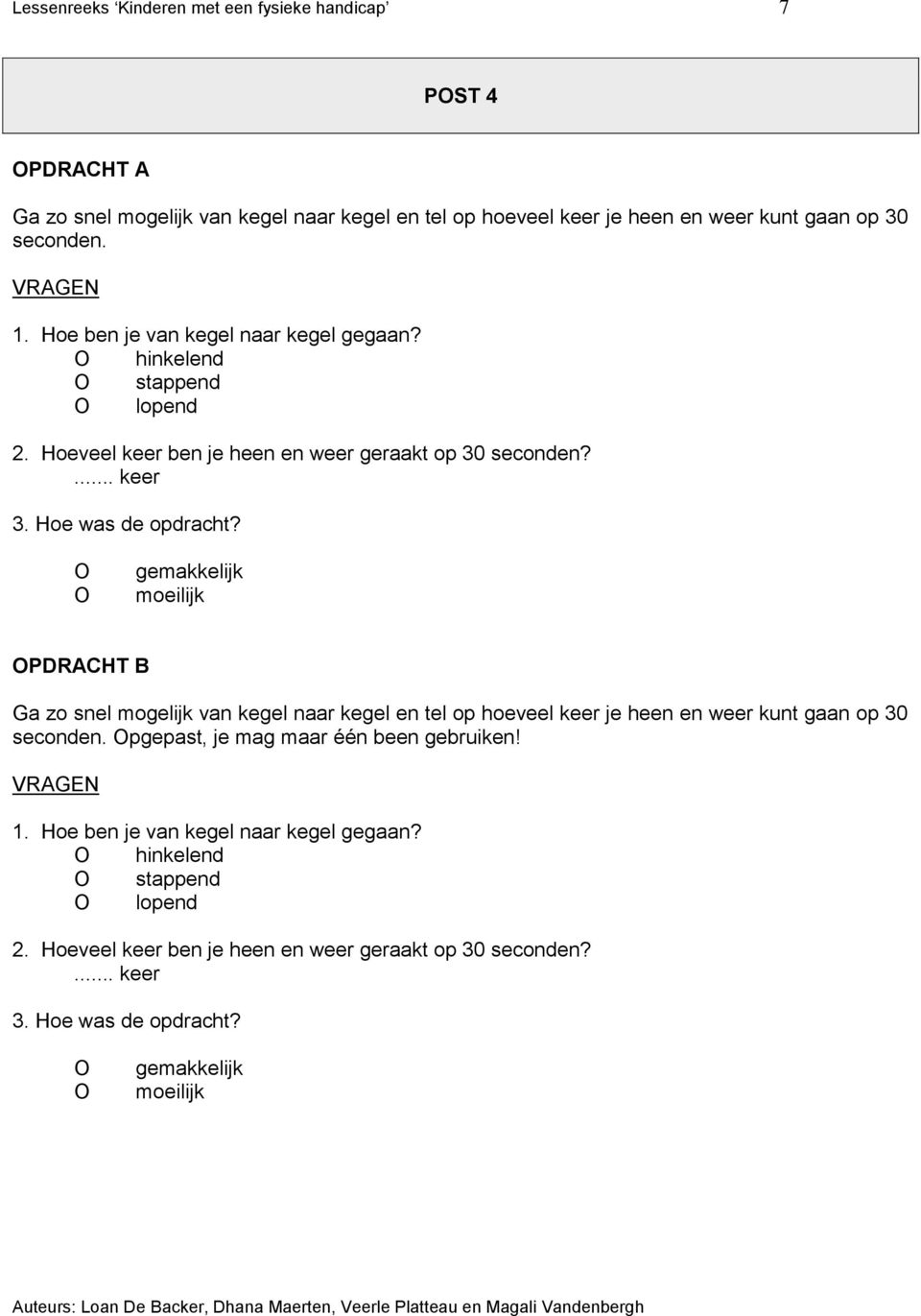 Lessenreeks ‘Kinderen met een fysieke handicap’ 7

POST 4

OPDRACHT A

Ga zo snel mogelijk van kegel naar kegel en tel op hoeveel keer je heen en weer kunt gaan op 30 seconden.

VRAGEN

1. Hoe ben je van kegel naar kegel gegaan?
O hinkelend
O stappend
O lopend

2. Hoeveel keer ben je heen en weer geraakt op 30 seconden?
....... keer

3. Hoe was de opdracht?
O gemakkelijk
O moeilijk

OPDRACHT B

Ga zo snel mogelijk van kegel naar kegel en tel op hoeveel keer je heen en weer kunt gaan op 30 seconden. Opgepast, je mag maar één been gebruiken!

VRAGEN

1. Hoe ben je van kegel naar kegel gegaan?
O hinkelend
O stappend
O lopend

2. Hoeveel keer ben je heen en weer geraakt op 30 seconden?
....... keer

3. Hoe was de opdracht?

O gemakkelijk
O moeilijk

Auteurs: Loan De Backer, Dhana Maerten, Veerle Platteau en Magali Vandenbergh